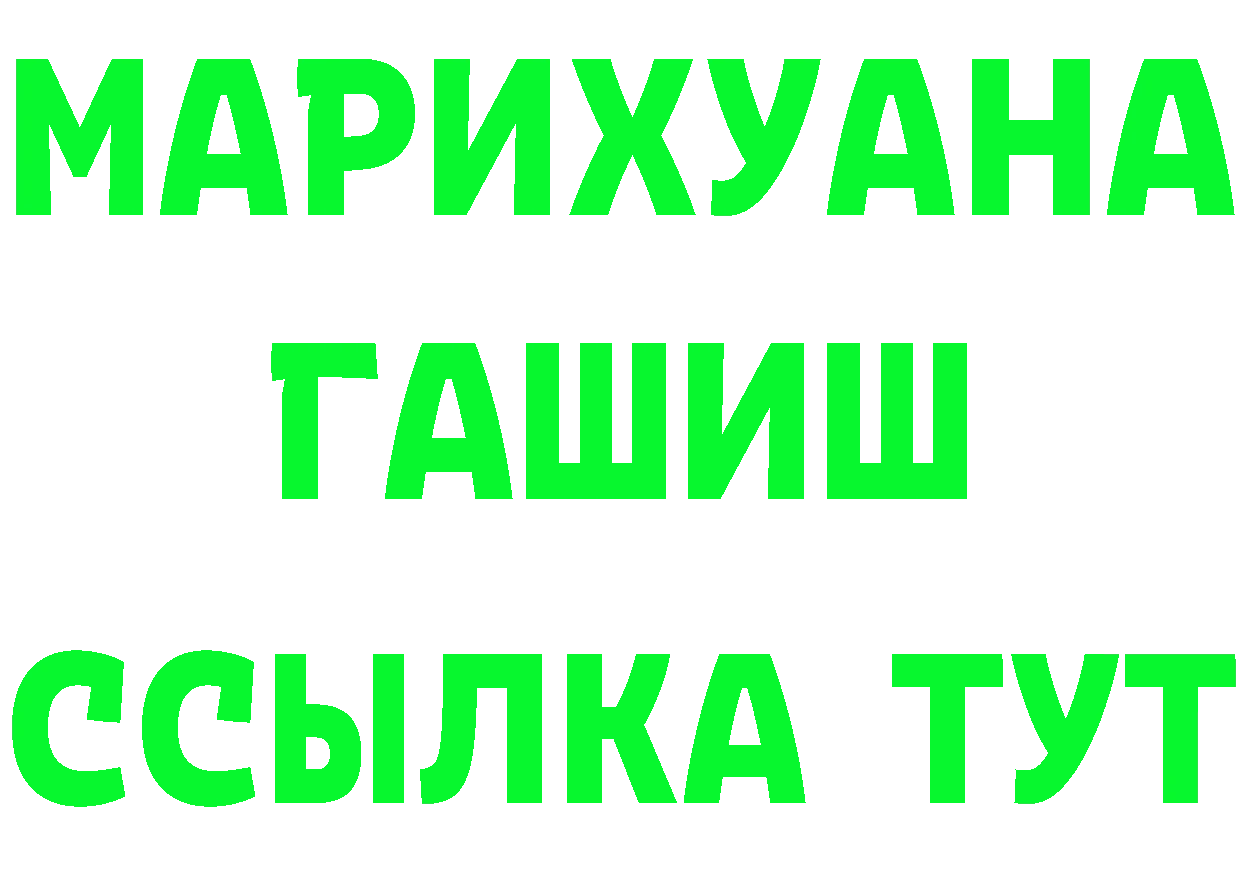 МАРИХУАНА
ГАШИШ
ССЫЛКА ТУТ